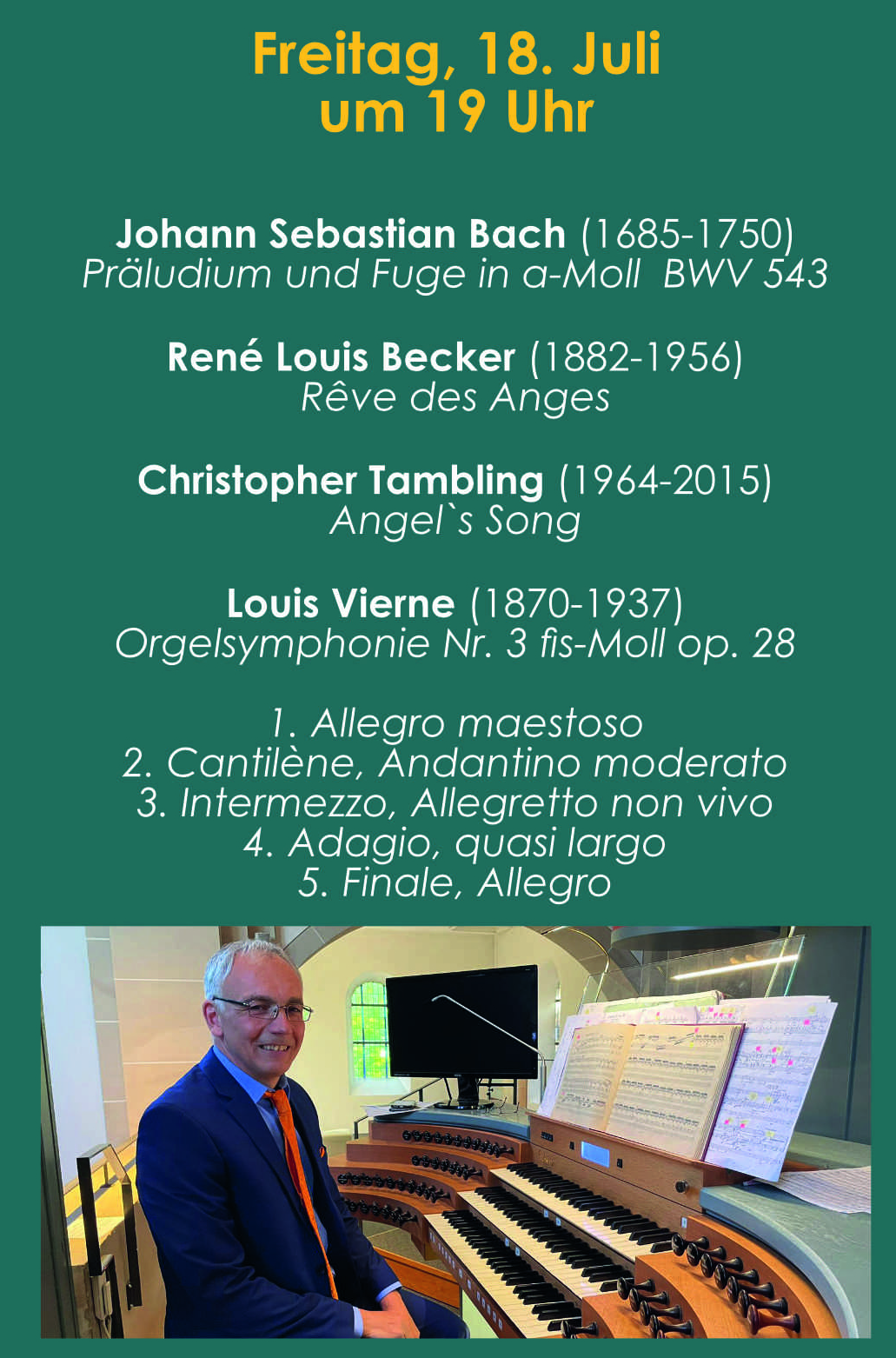 Freitag, 18. Juli
um 19 Uhr

Johann Sebastian Bach (1685-1750)
Präludium und Fuge in a-Moll BWV 543

René Louis Becker (1882-1956)
Rêve des Anges

Christopher Tambling (1964-2015)
Angel`s Song

Louis Vierne (1870-1937)
Orgelsymphonie Nr. 3 fis-Moll op. 28

1. Allegro maestoso
2. Cantilène, Andantino moderato
3. Intermezzo, Allegretto non vivo
4. Adagio, quasi largo
5. Finale, Allegro